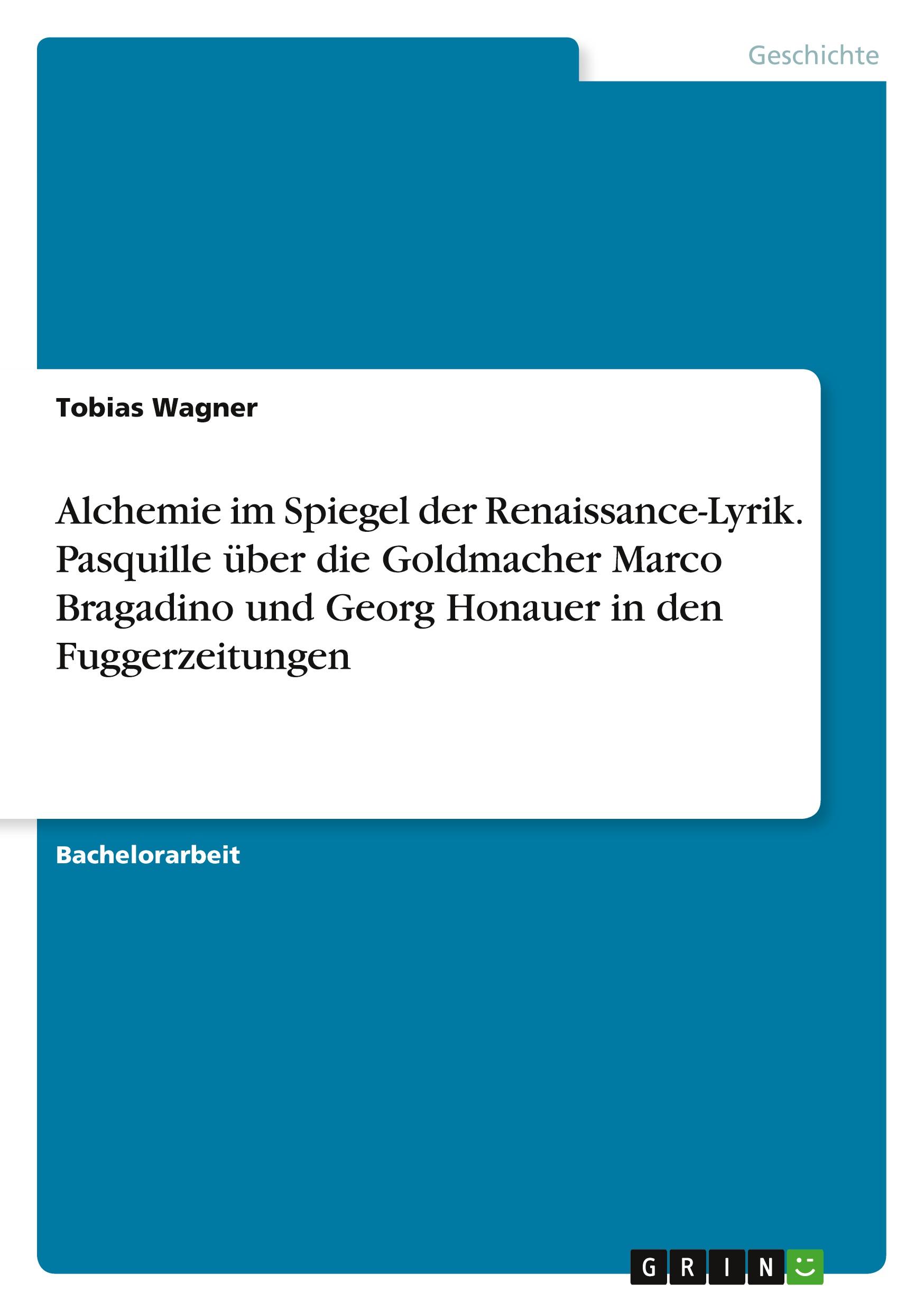 Geschichte

Tobias Wagner

Alchemie im Spiegel der Renaissance-Lyrik. Pasquille über die Goldmacher Marco Bragadino und Georg Honauer in den Fuggerzeitungen

Bachelorarbeit

GRIN